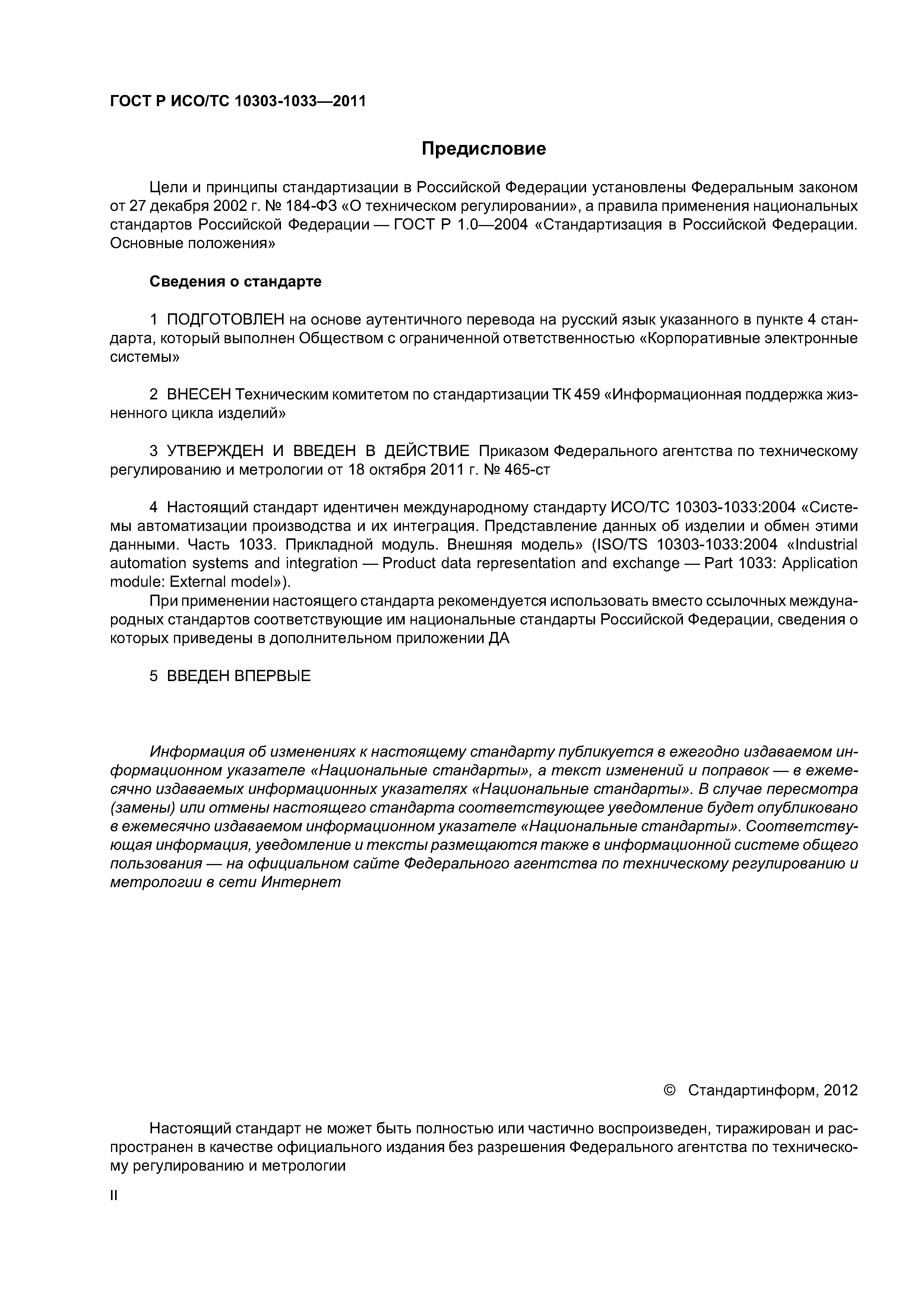 ГОСТ Р ИСО/ТС 10303-1033—2011

Предисловие

Цели и принципы стандартизации в Российской Федерации установлены Федеральным законом от 27 декабря 2002 г. № 184-ФЗ «О техническом регулировании», а правила применения национальных стандартов Российской Федерации — ГОСТ Р 1.0—2004 «Стандартизация в Российской Федерации. Основные положения»

Сведения о стандарте

1 ПОДГОТОВЛЕН на основе аутентичного перевода на русский язык указанного в пункте 4 стандарта, который выполнен Обществом с ограниченной ответственностью «Корпоративные электронные системы»

2 ВНЕСЕН Техническим комитетом по стандартизации ТК 459 «Информационная поддержка жизненного цикла изделий»

3 УТВЕРЖДЕН И ВВЕДЕН В ДЕЙСТВИЕ Приказом Федерального агентства по техническому регулированию и метрологии от 18 октября 2011 г. № 465-ст

4 Настоящий стандарт идентичен международному стандарту ИСО/ТС 10303-1033:2004 «Системы автоматизации производства и их интеграция. Представление данных об изделии и обмен этими данными. Часть 1033. Прикладной модуль. Внешняя модель» (ISO/TS 10303-1033:2004 «Industrial automation systems and integration — Product data representation and exchange — Part 1033: Application module: External model»).

При применении настоящего стандарта рекомендуется использовать вместо ссылочных международных стандартов соответствующие им национальные стандарты Российской Федерации, сведения о которых приведены в дополнительном приложении ДА

5 ВВЕДЕН ВПЕРВЫЕ

Информация об изменениях к настоящему стандарту публикуется в ежегодно издаваемом информационном указателе «Национальные стандарты», а текст изменений и поправок — в ежемесячно издаваемых информационных указателях «Национальные стандарты». В случае пересмотра (замены) или отмены настоящего стандарта соответствующее уведомление будет опубликовано в ежемесячно издаваемом информационном указателе «Национальные стандарты». Соответствующая информация, уведомление и тексты размещаются также в информационной системе общего пользования — на официальном сайте Федерального агентства по техническому регулированию и метрологии в сети Интернет

© Стандартинформ, 2012

Настоящий стандарт не может быть полностью или частично воспроизведен, тиражирован и распространен в качестве официального издания без разрешения Федерального агентства по техническому регулированию и метрологии

II